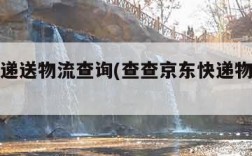 递送物流查询(查查京东快递物